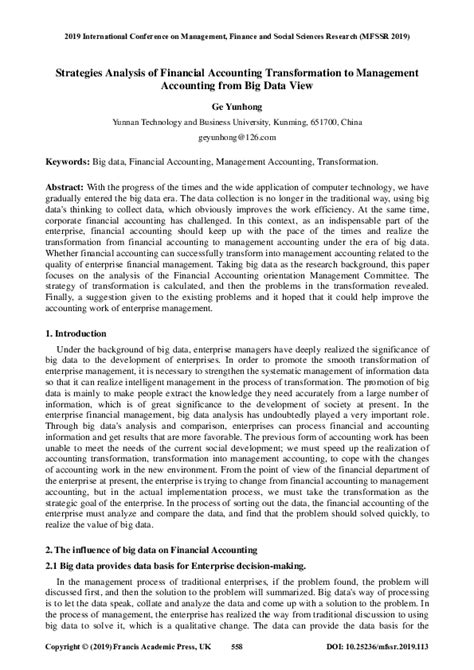 2019 International Conference on Management, Finance and Social Sciences Research (MFSSR 2019)

Strategies Analysis of Financial Accounting Transformation to Management Accounting from Big Data View

Ge Yunhong

Yunnan Technology and Business University, Kunming, 651700, China

geyunhong@126.com

Keywords: Big data, Financial Accounting, Management Accounting, Transformation.

Abstract: With the progress of the times and the wide application of computer technology, we have gradually entered the big data era. The data collection is no longer in the traditional way, using big data's thinking to collect data, which obviously improves the work efficiency. At the same time, corporate financial accounting has challenged. In this context, as an indispensable part of the enterprise, financial accounting should keep up with the pace of the times and realize the transformation from financial accounting to management accounting under the era of big data. Whether financial accounting can successfully transform into management accounting related to the quality of enterprise financial management. Taking big data as the research background, this paper focuses on the analysis of the Financial Accounting orientation Management Committee. The strategy of transformation is calculated, and then the problems in the transformation revealed. Finally, a suggestion given to the existing problems and it hoped that it could help improve the accounting work of enterprise management.

1. Introduction

Under the background of big data, enterprise managers have deeply realized the significance of big data to the development of enterprises. In order to promote the smooth transformation of enterprise management, it is necessary to strengthen the systematic management of information data so that it can realize intelligent management in the process of transformation. The promotion of big data is mainly to make people extract the knowledge they need accurately from a large number of information, which is of great significance to the development of society at present. In the enterprise financial management, big data analysis has undoubtedly played a very important role. Through big data's analysis and comparison, enterprises can process financial and accounting information and get results that are more favorable. The previous form of accounting work has been unable to meet the needs of the current social development; we must speed up the realization of accounting transformation, transformation into management accounting, to cope with the changes of accounting work in the new environment. From the point of view of the financial department of the enterprise at present, the enterprise is trying to change from financial accounting to management accounting, but in the actual implementation process, we must take the transformation as the strategic goal of the enterprise. In the process of sorting out the data, the financial accounting of the enterprise must analyze and compare the data, and find that the problem should solved quickly, to realize the value of big data.

2. The influence of big data on Financial Accounting

2.1 Big data provides data basis for Enterprise decision-making.

In the management process of traditional enterprises, if the problem found, the problem will discussed first, and then the solution to the problem will summarized. Big data's way of processing is to let the data speak, collate and analyze the data and come up with a solution to the problem. In the process of management, the enterprise has realized the way from traditional discussion to using big data to solve it, which is a qualitative change. The data can provide the data basis for the

Copyright © (2019) Francis Academic Press, UK 558 DOI: 10.25236/mfssr.2019.113